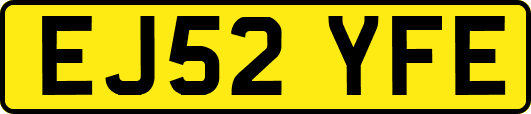 EJ52 YFE